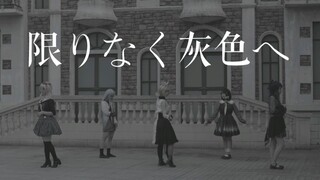 限りなく灰色へ